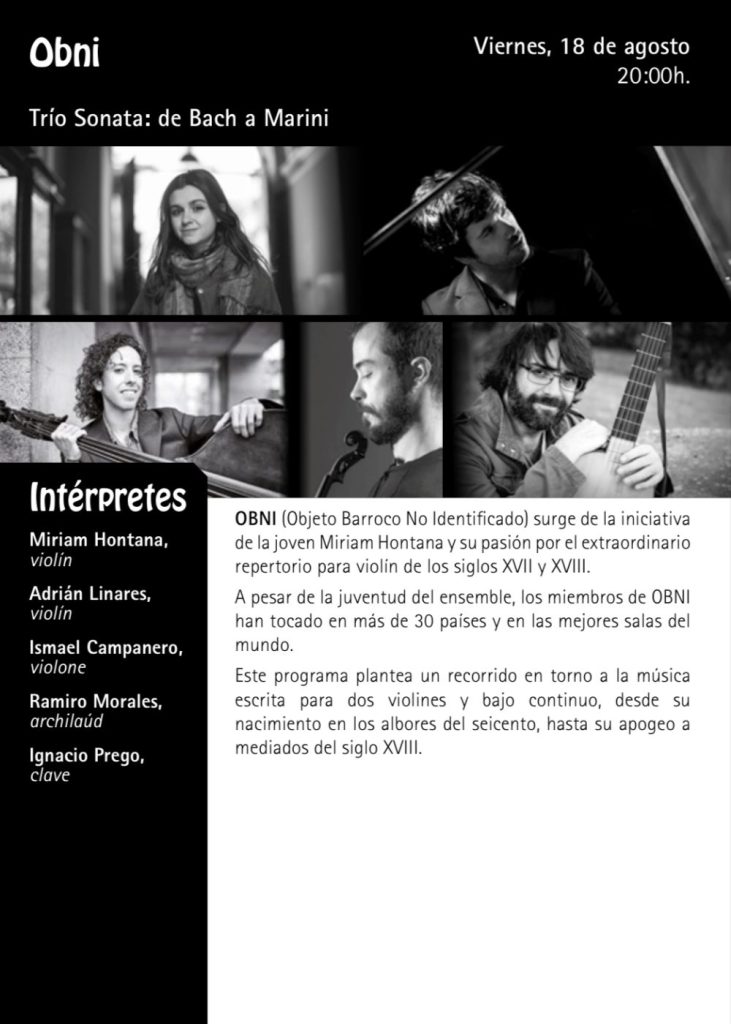 Obni

Viernes, 18 de agosto
20:00h.

Trío Sonata: de Bach a Marini

Intérpretes

Miriam Hontana,
violín

Adrián Linares,
violín

Ismael Campanero,
violone

Ramiro Morales,
archilaúd

Ignacio Prego,
clave

OBNI (Objeto Barroco No Identificado) surge de la iniciativa de la joven Miriam Hontana y su pasión por el extraordinario repertorio para violín de los siglos XVII y XVIII.

A pesar de la juventud del ensemble, los miembros de OBNI han tocado en más de 30 países y en las mejores salas del mundo.

Este programa plantea un recorrido en torno a la música escrita para dos violines y bajo continuo, desde su nacimiento en los albores del seicento, hasta su apogeo a mediados del siglo XVIII.